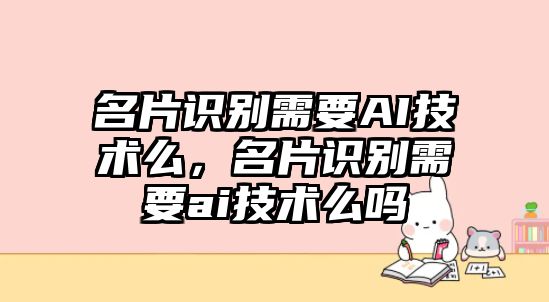 名片识别需要AI技术么，名片识别需要ai技术么吗